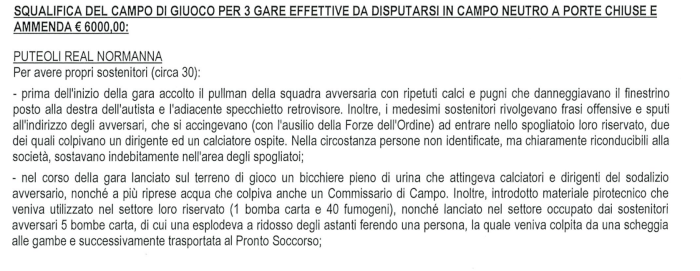 SQUALIFICA DEL CAMPO DI GIUOCO PER 3 GARE EFFETTIVE DA DISPUTARSI IN CAMPO NEUTRO A PORTE CHIUSE E AMMENDA € 6000,00:

PUTEOLI REAL NORMANNA
Per avere propri sostenitori (circa 30):

- prima dell'inizio della gara accolto il pullman della squadra avversaria con ripetuti calci e pugni che danneggiavano il finestrino posto alla destra dell'autista e l'adiacente specchietto retrovisore. Inoltre, i medesimi sostenitori rivolgevano frasi offensive e sputi all'indirizzo degli avversari, che si accingevano (con l'ausilio della Forze dell'Ordine) ad entrare nello spogliatoio loro riservato, due dei quali colpivano un dirigente ed un calciatore ospite. Nella circostanza persone non identificate, ma chiaramente riconducibili alla società, sostavano indebitamente nell'area degli spogliatoi;

- nel corso della gara lanciato sul terreno di gioco un bicchiere pieno di urina che attingeva calciatori e dirigenti del sodalizio avversario, nonché a più riprese acqua che colpiva anche un Commissario di Campo. Inoltre, introdotto materiale pirotecnico che veniva utilizzato nel settore loro riservato (1 bomba carta e 40 fumogeni), nonché lanciato nel settore occupato dai sostenitori avversari 5 bombe carta, di cui una esplodeva a ridosso degli astanti ferendo una persona, la quale veniva colpita da una scheggia alle gambe e successivamente trasportata al Pronto Soccorso;